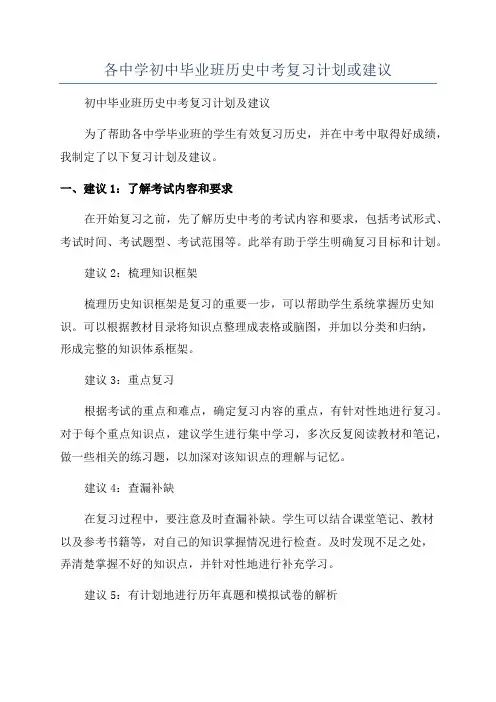 各中学初中毕业班历史中考复习计划或建议

初中毕业班历史中考复习计划及建议

为了帮助各中学毕业班的学生有效复习历史，并在中考中取得好成绩，我制定了以下复习计划及建议。

一、建议 1：了解考试内容和要求

在开始复习之前，先了解历史中考的考试内容和要求，包括考试形式、考试时间、考试题型、考试范围等。此举有助于学生明确复习目标和计划。

建议 2：梳理知识框架

梳理历史知识框架是复习的重要一步，可以帮助学生系统掌握历史知识。可以根据教材目录将知识点整理成表格或脑图，并加以分类和归纳，形成完整的知识体系框架。

建议 3：重点复习

根据考试的重点和难点，确定复习内容的重点，有针对性地进行复习。对于每个重点知识点，建议学生进行集中学习，多次反复阅读教材和笔记，做一些相关的练习题，以加深对该知识点的理解与记忆。

建议 4：查漏补缺

在复习过程中，要注意及时查漏补缺。学生可以结合课堂笔记、教材以及参考书籍等，对自己的知识掌握情况进行检查。及时发现不足之处，弄清楚掌握不好的知识点，并针对性地进行补充学习。

建议 5：有计划地进行历年真题和模拟试卷的解析